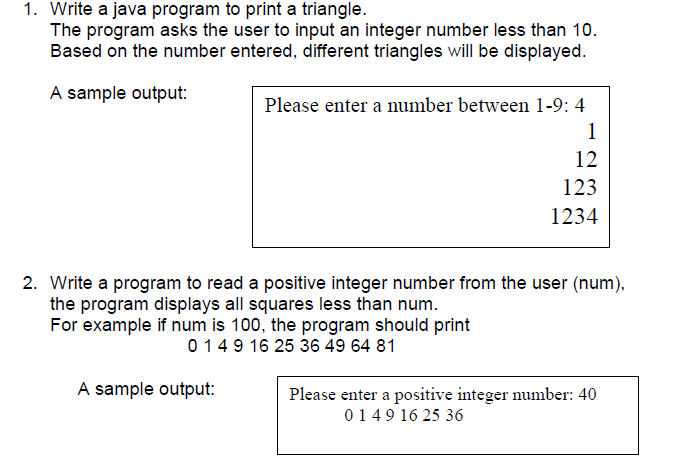 1. Write a java program to print a triangle.
The program asks the user to input an integer number less than 10.
Based on the number entered, different triangles will be displayed.

A sample output:

Please enter a number between 1-9: 4
1
12
123
1234

2. Write a program to read a positive integer number from the user (num), the program displays all squares less than num.
For example if num is 100, the program should print
0 1 4 9 16 25 36 49 64 81

A sample output:

Please enter a positive integer number: 40
0 1 4 9 16 25 36